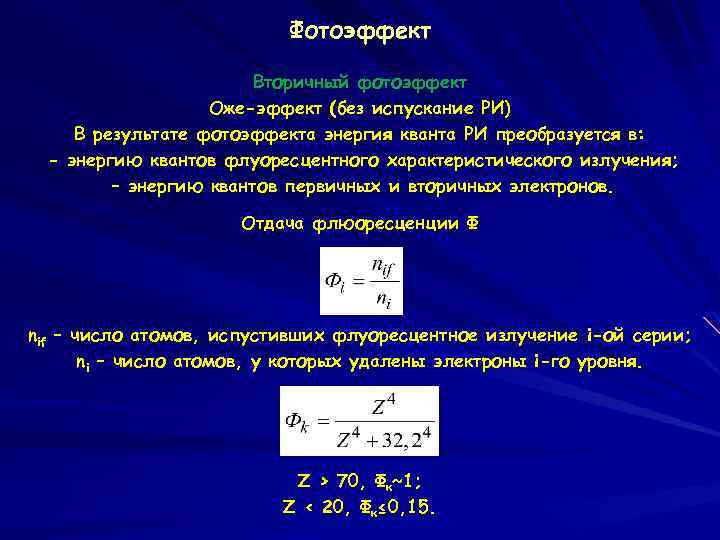 Фотоэффект

Вторичный фотоэффект

Оже-эффект (без испускание РИ)

В результате фотоэффекта энергия кванта РИ преобразуется в:
- энергию квантов флуоресцентного характеристического излучения;
- энергию квантов первичных и вторичных электронов.

Отдача флюоресценции Ф

$\Phi_i = \frac{n_{if}}{n_i}$

$n_{if}$ – число атомов, испустивших флуоресцентное излучение i-ой серии;
$n_i$ – число атомов, у которых удалены электроны i-го уровня.

$\Phi_k = \frac{Z^4}{Z^4 + 32,2^4}$

Z > 70, $Ф_к$~1;
Z < 20, $Ф_к$≤0,15.